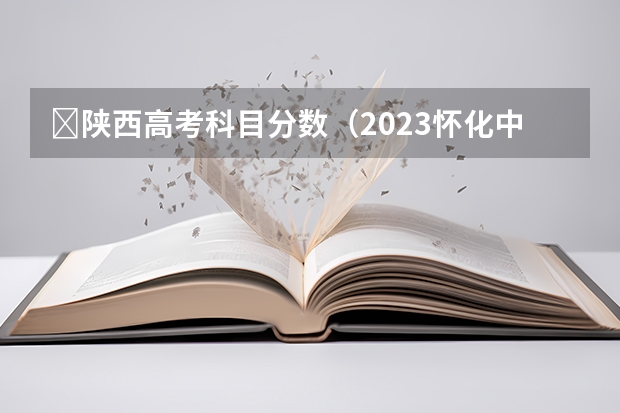 陕西高考科目分数（2023怀化中